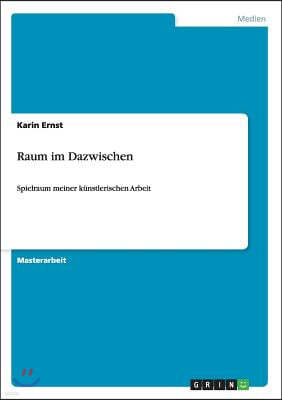 Medien

Karin Ernst

Raum im Dazwischen

Spielraum meiner künstlerischen Arbeit

Masterarbeit

GRIN